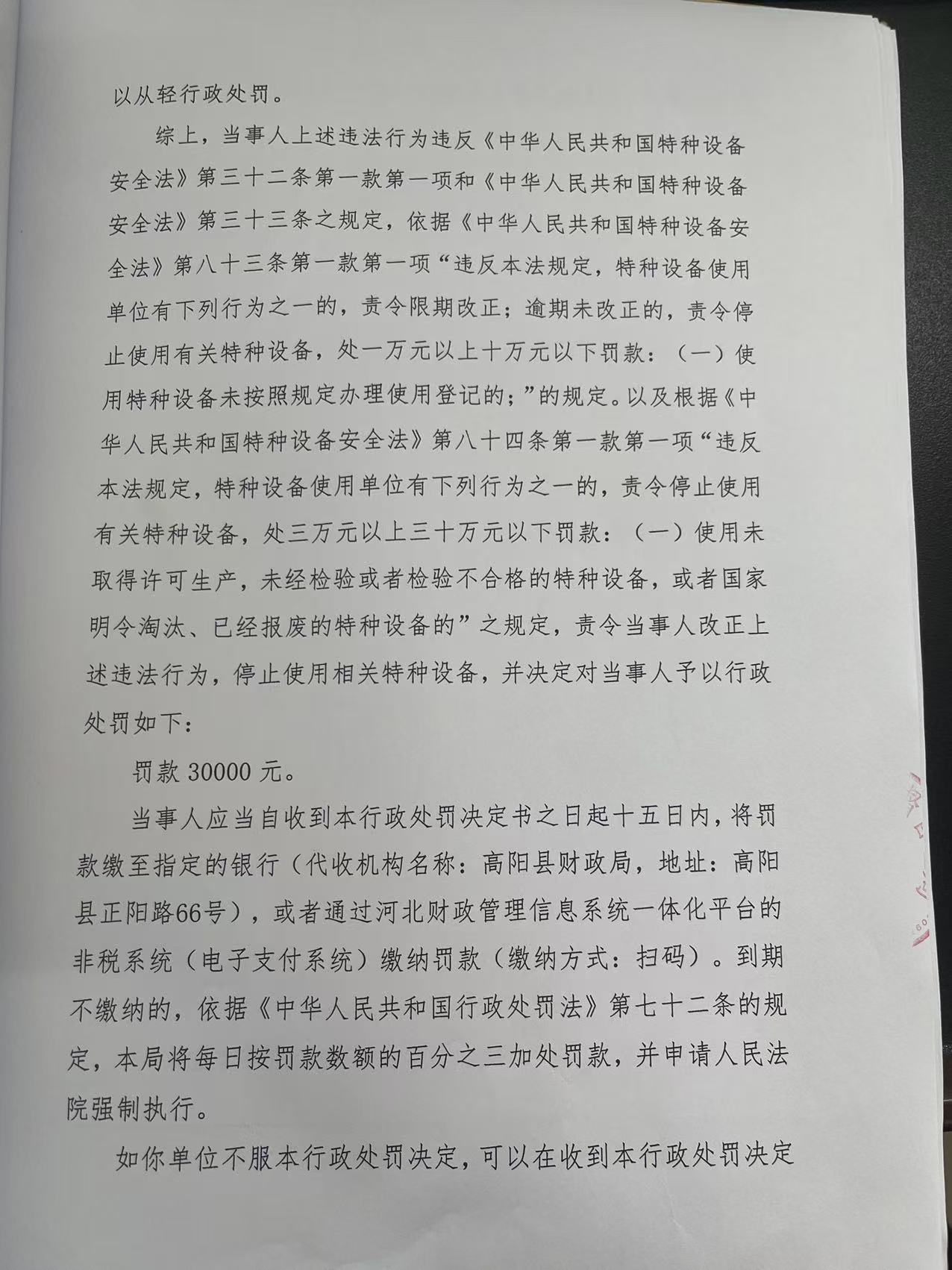 以从轻行政处罚。

综上，当事人上述违法行为违反《中华人民共和国特种设备安全法》第三十二条第一款第一项和《中华人民共和国特种设备安全法》第三十三条之规定，依据《中华人民共和国特种设备安全法》第八十三条第一款第一项“违反本法规定，特种设备使用单位有下列行为之一的，责令限期改正；逾期未改正的，责令停止使用有关特种设备，处一万元以上十万元以下罚款：（一）使用特种设备未按照规定办理使用登记的；”的规定。以及根据《中华人民共和国特种设备安全法》第八十四条第一款第一项“违反本法规定，特种设备使用单位有下列行为之一的，责令停止使用有关特种设备，处三万元以上三十万元以下罚款：（一）使用未取得许可生产，未经检验或者检验不合格的特种设备，或者国家明令淘汰、已经报废的特种设备的”之规定，责令当事人改正上述违法行为，停止使用相关特种设备，并决定对当事人予以行政处罚如下：

罚款 30000 元。

当事人应当自收到本行政处罚决定书之日起十五日内，将罚款缴至指定的银行（代收机构名称：高阳县财政局，地址：高阳县正阳路66号），或者通过河北财政管理信息系统一体化平台的非税系统（电子支付系统）缴纳罚款（缴纳方式：扫码）。到期不缴纳的，依据《中华人民共和国行政处罚法》第七十二条的规定，本局将每日按罚款数额的百分之三加处罚款，并申请人民法院强制执行。

如你单位不服本行政处罚决定，可以在收到本行政处罚决定